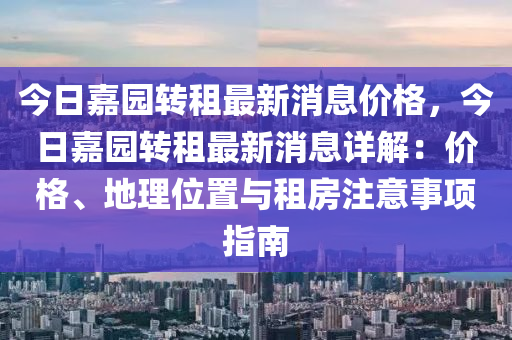 今日嘉园转租最新消息价格，今日嘉园转租最新消息详解：价格、地理位置与租房注意事项指南